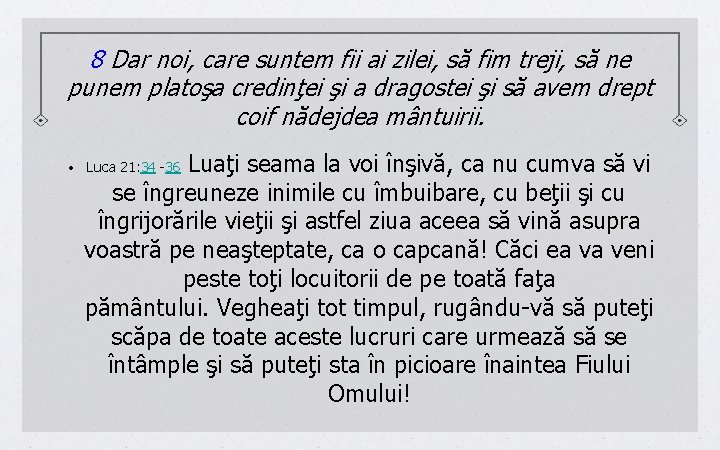 8 Dar noi, care suntem fii ai zilei, să fim treji, să ne punem platoşa credinţei şi a dragostei şi să avem drept coif nădejdea mântuirii.

• Luca 21:34 -36 Luaţi seama la voi înşivă, ca nu cumva să vi se îngreuneze inimile cu îmbuibare, cu beţii şi cu îngrijorările vieţii şi astfel ziua aceea să vină asupra voastră pe neaşteptate, ca o capcană! Căci ea va veni peste toţi locuitorii de pe toată faţa pământului. Vegheaţi tot timpul, rugându-vă să puteţi scăpa de toate aceste lucruri care urmează să se întâmple şi să puteţi sta în picioare înaintea Fiului Omului!